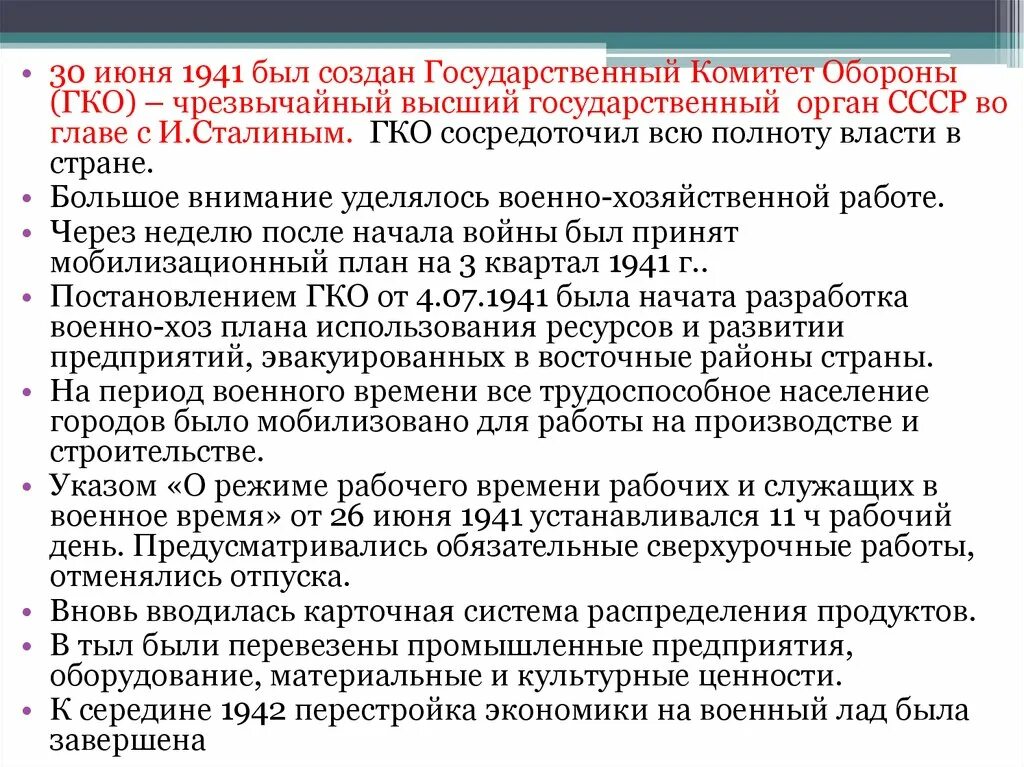 • 30 июня 1941 был создан Государственный Комитет Обороны (ГКО) – чрезвычайный высший государственный орган СССР во главе с И.Сталиным. ГКО сосредоточил всю полноту власти в стране.
• Большое внимание уделялось военно-хозяйственной работе.
• Через неделю после начала войны был принят мобилизационный план на 3 квартал 1941 г..
• Постановлением ГКО от 4.07.1941 была начата разработка военно-хоз плана использования ресурсов и развитии предприятий, эвакуированных в восточные районы страны.
• На период военного времени все трудоспособное население городов было мобилизовано для работы на производстве и строительстве.
• Указом «О режиме рабочего времени рабочих и служащих в военное время» от 26 июня 1941 устанавливался 11 ч рабочий день. Предусматривались обязательные сверхурочные работы, отменялись отпуска.
• Вновь вводилась карточная система распределения продуктов.
• В тыл были перевезены промышленные предприятия, оборудование, материальные и культурные ценности.
• К середине 1942 перестройка экономики на военный лад была завершена